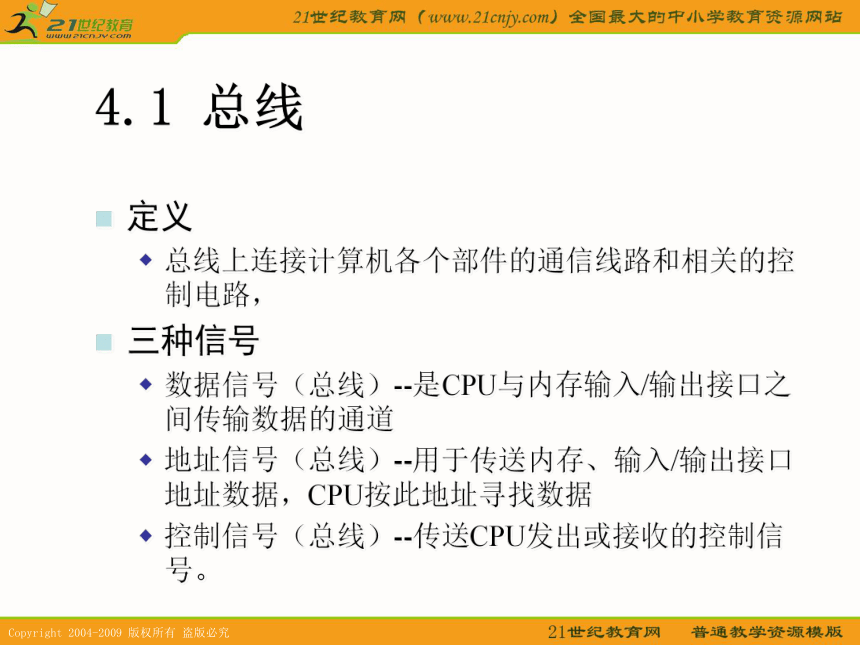 21世纪教育
www.21cnjy.com

21世纪教育网（www.21cnjy.com）全国最大的中小学教育资源网站

4.1 总线

定义

总线上连接计算机各个部件的通信线路和相关的控制电路，

三种信号

数据信号（总线）--是CPU与内存输入/输出接口之间传输数据的通道

地址信号（总线）--用于传送内存、输入/输出接口地址数据，CPU按此地址寻找数据

控制信号（总线）--传送CPU发出或接收的控制信号。

Copyright 2004-2009 版权所有 盗版必究

21世纪教育网 普通教学资源模版